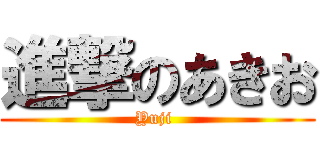 進撃のあきお
Yuji